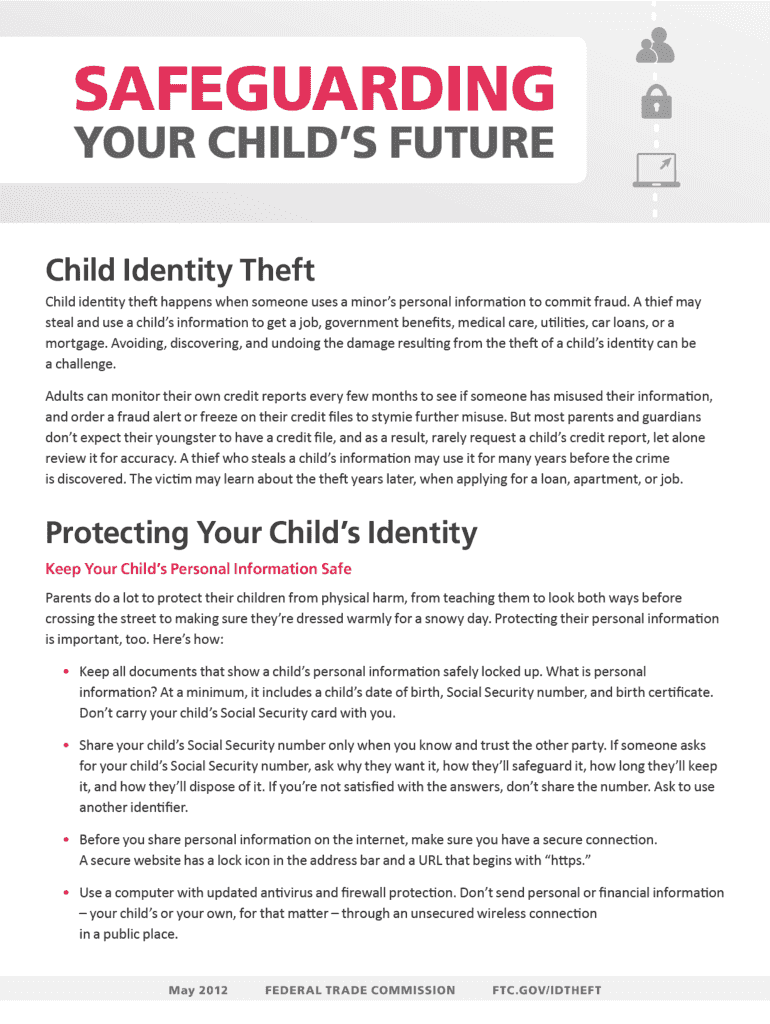 SAFEGUARDING
YOUR CHILD'S FUTURE

Child Identity Theft

Child identity theft happens when someone uses a minor's personal information to commit fraud. A thief may steal and use a child's information to get a job, government benefits, medical care, utilities, car loans, or a mortgage. Avoiding, discovering, and undoing the damage resulting from the theft of a child's identity can be a challenge.

Adults can monitor their own credit reports every few months to see if someone has misused their information, and order a fraud alert or freeze on their credit files to stymie further misuse. But most parents and guardians don't expect their youngster to have a credit file, and as a result, rarely request a child's credit report, let alone review it for accuracy. A thief who steals a child's information may use it for many years before the crime is discovered. The victim may learn about the theft years later, when applying for a loan, apartment, or job.

Protecting Your Child's Identity

Keep Your Child's Personal Information Safe

Parents do a lot to protect their children from physical harm, from teaching them to look both ways before crossing the street to making sure they're dressed warmly for a snowy day. Protecting their personal information is important, too. Here's how:

• Keep all documents that show a child's personal information safely locked up. What is personal information? At a minimum, it includes a child's date of birth, Social Security number, and birth certificate. Don't carry your child's Social Security card with you.

• Share your child's Social Security number only when you know and trust the other party. If someone asks for your child's Social Security number, ask why they want it, how they'll safeguard it, how long they'll keep it, and how they'll dispose of it. If you're not satisfied with the answers, don't share the number. Ask to use another identifier.

• Before you share personal information on the internet, make sure you have a secure connection. A secure website has a lock icon in the address bar and a URL that begins with "https."

• Use a computer with updated antivirus and firewall protection. Don't send personal or financial information – your child's or your own, for that matter – through an unsecured wireless connection in a public place.

May 2012 FEDERAL TRADE COMMISSION FTC.GOV/IDTHEFT